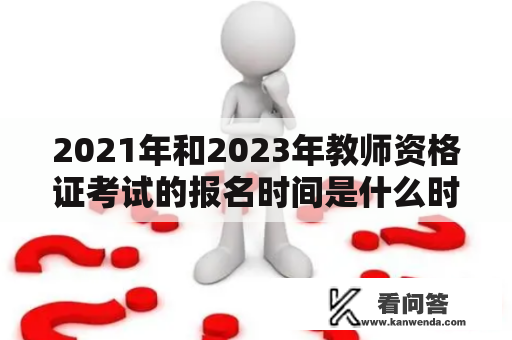 2021年和2023年教师资格证考试的报名时间是什么时

看问答
www.kanwenda.com